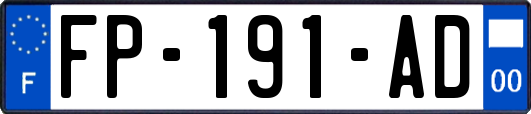 F

FP-191-AD

00